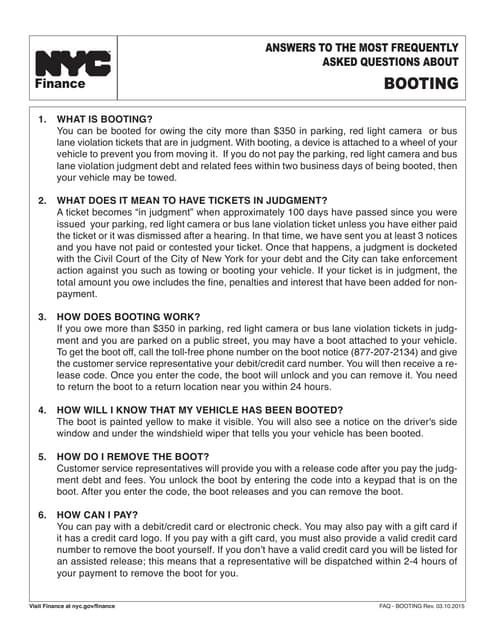 NYC Finance

ANSWERS TO THE MOST FREQUENTLY ASKED QUESTIONS ABOUT

BOOTING

1. WHAT IS BOOTING?
You can be booted for owing the city more than $350 in parking, red light camera or bus lane violation tickets that are in judgment. With booting, a device is attached to a wheel of your vehicle to prevent you from moving it. If you do not pay the parking, red light camera and bus lane violation judgment debt and related fees within two business days of being booted, then your vehicle may be towed.

2. WHAT DOES IT MEAN TO HAVE TICKETS IN JUDGMENT?
A ticket becomes "in judgment" when approximately 100 days have passed since you were issued your parking, red light camera or bus lane violation ticket unless you have either paid the ticket or it was dismissed after a hearing. In that time, we have sent you at least 3 notices and you have not paid or contested your ticket. Once that happens, a judgment is docketed with the Civil Court of the City of New York for your debt and the City can take enforcement action against you such as towing or booting your vehicle. If your ticket is in judgment, the total amount you owe includes the fine, penalties and interest that have been added for non-payment.

3. HOW DOES BOOTING WORK?
If you owe more than $350 in parking, red light camera or bus lane violation tickets in judgment and you are parked on a public street, you may have a boot attached to your vehicle. To get the boot off, call the toll-free phone number on the boot notice (877-207-2134) and give the customer service representative your debit/credit card number. You will then receive a release code. Once you enter the code, the boot will unlock and you can remove it. You need to return the boot to a return location near you within 24 hours.

4. HOW WILL I KNOW THAT MY VEHICLE HAS BEEN BOOTED?
The boot is painted yellow to make it visible. You will also see a notice on the driver's side window and under the windshield wiper that tells you your vehicle has been booted.

5. HOW DO I REMOVE THE BOOT?
Customer service representatives will provide you with a release code after you pay the judgment debt and fees. You unlock the boot by entering the code into a keypad that is on the boot. After you enter the code, the boot releases and you can remove the boot.

6. HOW CAN I PAY?
You can pay with a debit/credit card or electronic check. You may also pay with a gift card if it has a credit card logo. If you pay with a gift card, you must also provide a valid credit card number to remove the boot yourself. If you don't have a valid credit card you will be listed for an assisted release; this means that a representative will be dispatched within 2-4 hours of your payment to remove the boot for you.

Visit Finance at nyc.gov/finance

FAQ - BOOTING Rev. 03.10.2015